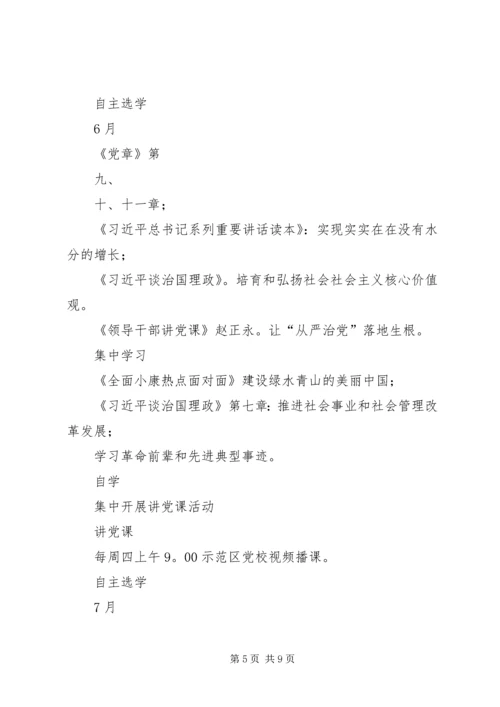 自主选学

6月

《党章》第

九、

十、十一章；

《习近平总书记系列重要讲话读本》：实现实实在在没有水分的增长；

《习近平谈治国理政》。培育和弘扬社会社会主义核心价值观。

《领导干部讲党课》赵正永。让“从严治党”落地生根。

集中学习

《全面小康热点面对面》建设绿水青山的美丽中国；

《习近平谈治国理政》第七章：推进社会事业和社会管理改革发展；

学习革命前辈和先进典型事迹。

自学

集中开展讲党课活动

讲党课

每周四上午9。00示范区党校视频播课。

自主选学

7月

第5页 共9页